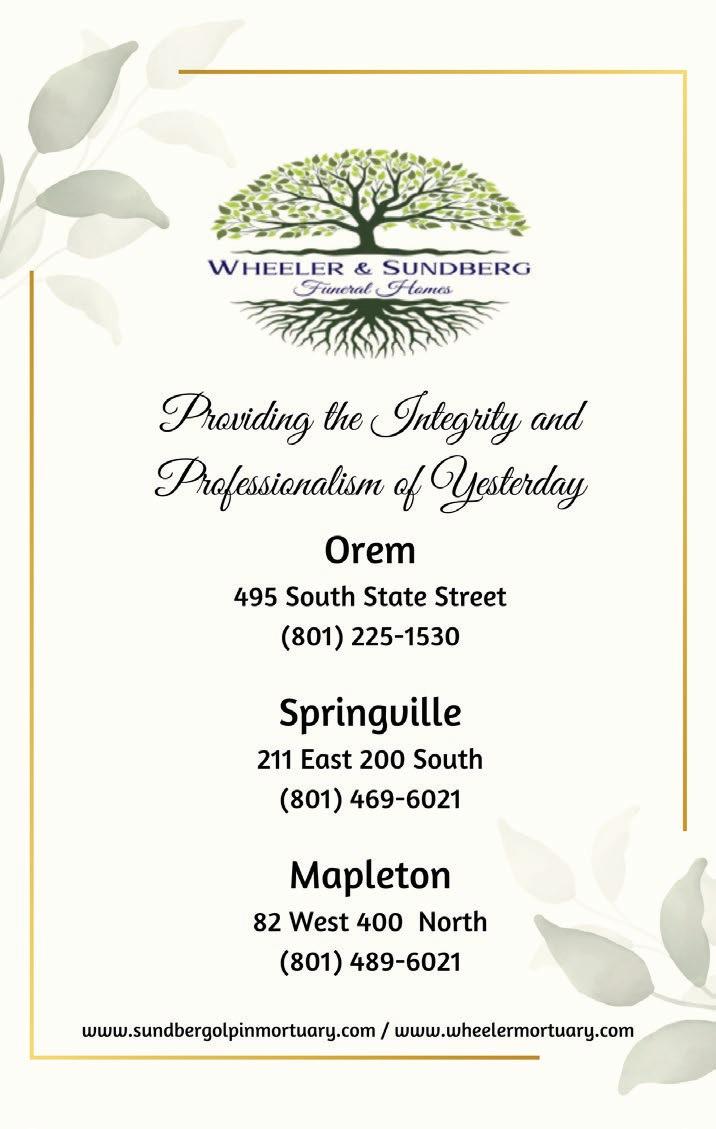 WHEELER & SUNDBERG
Funeral Homes

Providing the Integrity and Professionalism of Yesterday

Orem
495 South State Street
(801) 225-1530

Springville
211 East 200 South
(801) 469-6021

Mapleton
82 West 400 North
(801) 489-6021

www.sundbergolpinmortuary.com / www.wheelermortuary.com